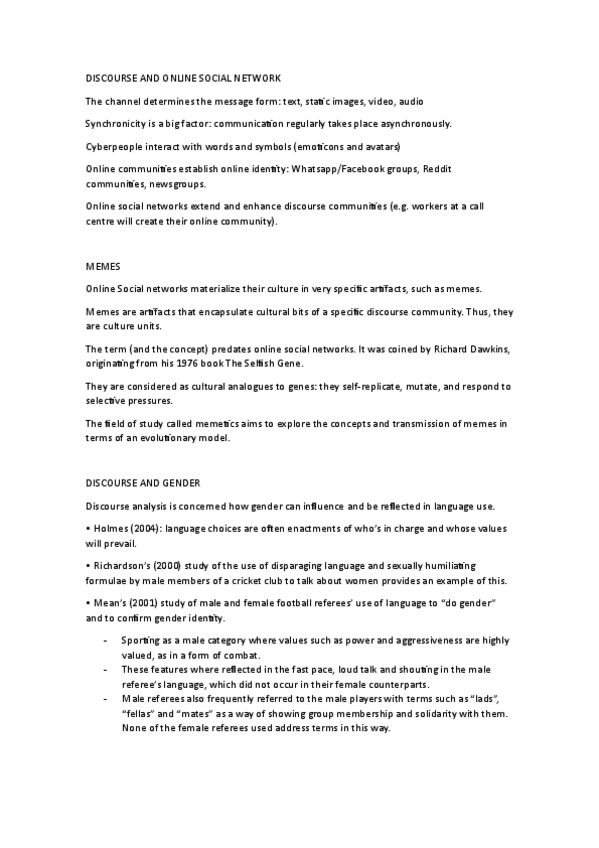 DISCOURSE AND ONLINE SOCIAL NETWORK

The channel determines the message form: text, static images, video, audio

Synchronicity is a big factor: communication regularly takes place asynchronously.

Cyberpeople interact with words and symbols (emoticons and avatars)

Online communities establish online identity: Whatsapp/Facebook groups, Reddit communities, newsgroups.

Online social networks extend and enhance discourse communities (e.g. workers at a call centre will create their online community).

MEMES

Online Social networks materialize their culture in very specific artifacts, such as memes.

Memes are artifacts that encapsulate cultural bits of a specific discourse community. Thus, they are culture units.

The term (and the concept) predates online social networks. It was coined by Richard Dawkins, originating from his 1976 book The Selfish Gene.

They are considered as cultural analogues to genes: they self-replicate, mutate, and respond to selective pressures.

The field of study called memetics aims to explore the concepts and transmission of memes in terms of an evolutionary model.

DISCOURSE AND GENDER

Discourse analysis is concerned how gender can influence and be reflected in language use.

• Holmes (2004): language choices are often enactments of who's in charge and whose values will prevail.

• Richardson's (2000) study of the use of disparaging language and sexually humiliating formulae by male members of a cricket club to talk about women provides an example of this.

• Mean's (2001) study of male and female football referees' use of language to "do gender" and to confirm gender identity.

- Sporting as a male category where values such as power and aggressiveness are highly valued, as in a form of combat.
- These features where reflected in the fast pace, loud talk and shouting in the male referee's language, which did not occur in their female counterparts.
- Male referees also frequently referred to the male players with terms such as "lads", "fellas" and "mates" as a way of showing group membership and solidarity with them. None of the female referees used address terms in this way.